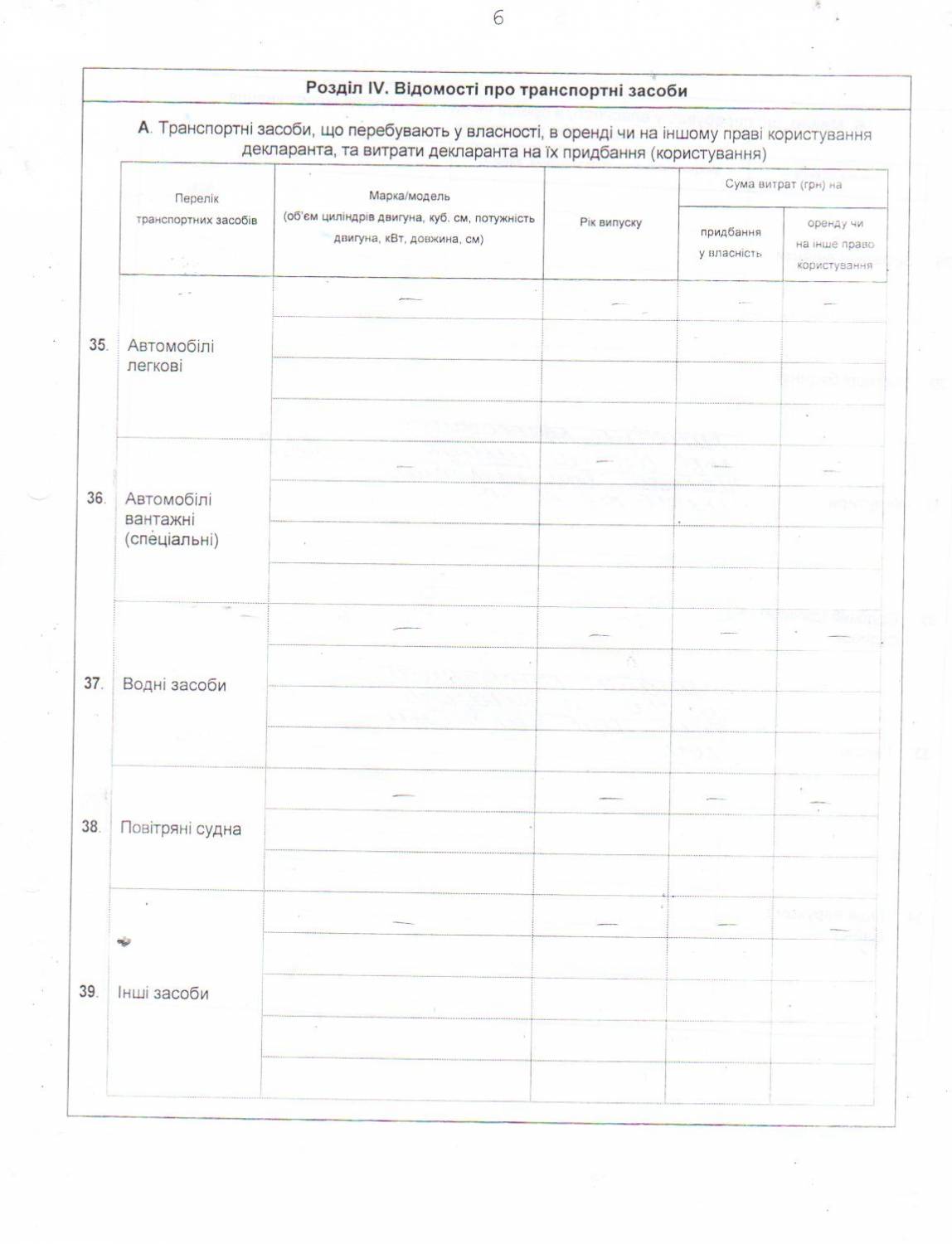 6

Розділ IV. Відомості про транспортні засоби

А. Транспортні засоби, що перебувають у власності, в оренді чи на іншому праві користування декларанта, та витрати декларанта на їх придбання (користування)

| Перелік транспортних засобів | Марка/модель (об'єм циліндрів двигуна, куб. см, потужність двигуна, кВт, довжина, см) | Рік випуску | Сума витрат (грн) на придбання у власність | Сума витрат (грн) на оренду чи на інше право користування |
|---|---|---|---|---|
| 35. Автомобілі легкові | — | — | — | — |
| 36. Автомобілі вантажні (спеціальні) | — | — | — | — |
| 37. Водні засоби | — | — | — | — |
| 38. Повітряні судна | — | — | — | — |
| 39. Інші засоби | — | — | — | — |